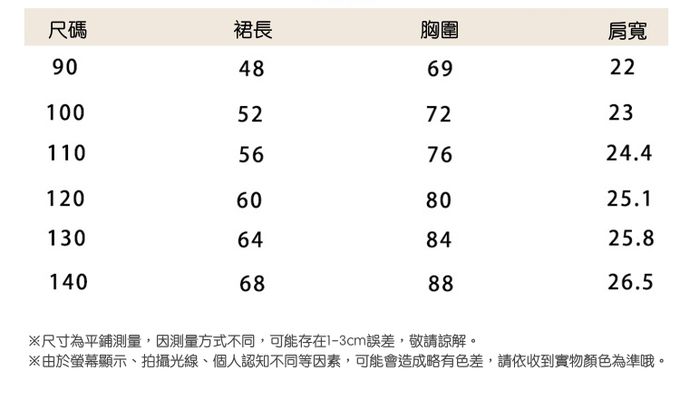 | 尺碼 | 裙長 | 胸圍 | 肩寬 |
|---|---|---|---|
| 90 | 48 | 69 | 22 |
| 100 | 52 | 72 | 23 |
| 110 | 56 | 76 | 24.4 |
| 120 | 60 | 80 | 25.1 |
| 130 | 64 | 84 | 25.8 |
| 140 | 68 | 88 | 26.5 |

※尺寸為平鋪測量，因測量方式不同，可能存在1-3cm誤差，敬請諒解。
※由於螢幕顯示、拍攝光線、個人認知不同等因素，可能會造成略有色差，請依收到實物顏色為準哦。